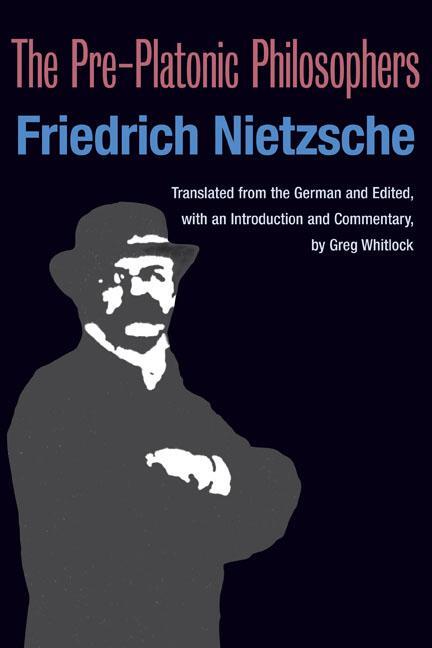 The Pre-Platonic Philosophers

Friedrich Nietzsche

Translated from the German and Edited, with an Introduction and Commentary, by Greg Whitlock